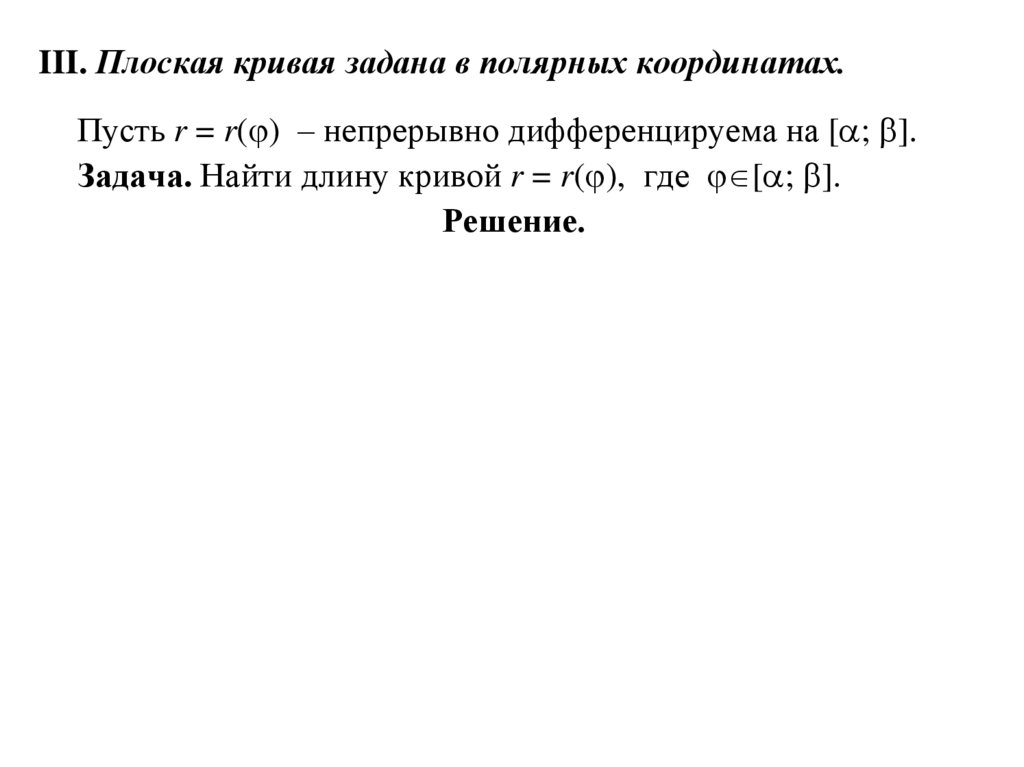 III. Плоская кривая задана в полярных координатах.

Пусть $r = r(\varphi)$ – непрерывно дифференцируема на $[\alpha; \beta]$.

Задача. Найти длину кривой $r = r(\varphi)$, где $\varphi \in [\alpha; \beta]$.

Решение.